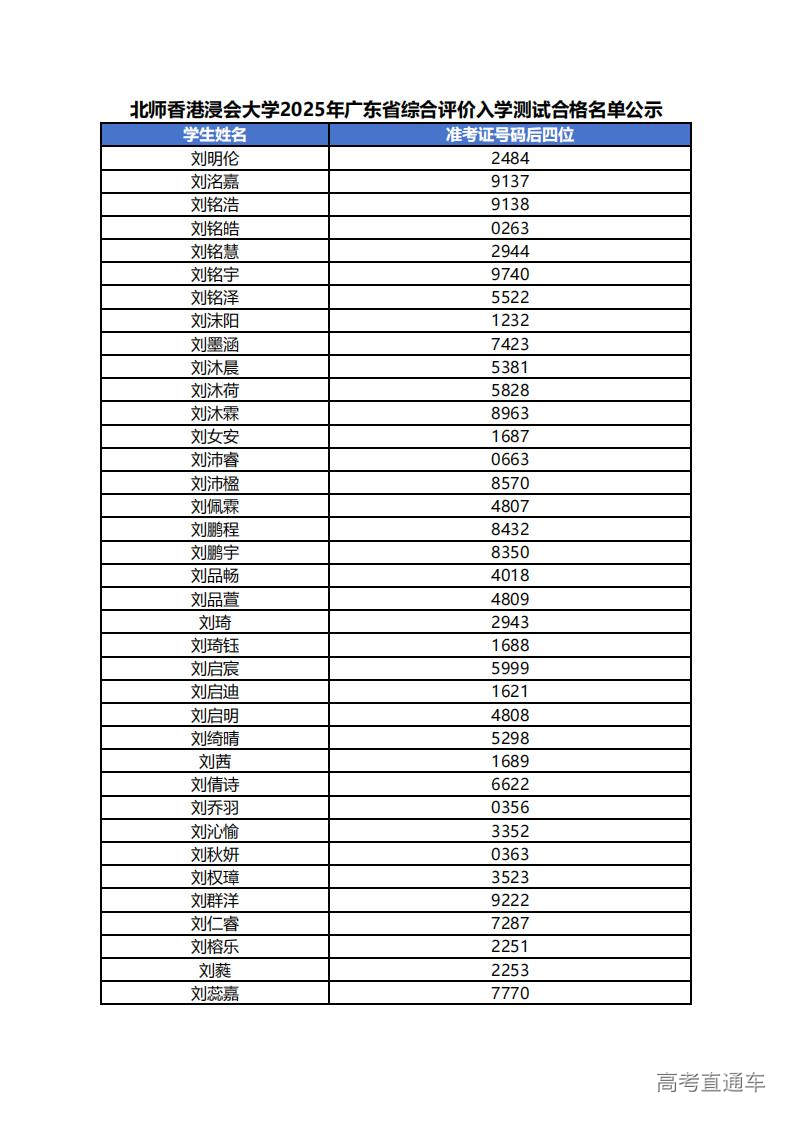 北师香港浸会大学2025年广东省综合评价入学测试合格名单公示

| 学生姓名 | 准考证号码后四位 |
|---|---|
| 刘明伦 | 2484 |
| 刘洺嘉 | 9137 |
| 刘铭浩 | 9138 |
| 刘铭皓 | 0263 |
| 刘铭慧 | 2944 |
| 刘铭宇 | 9740 |
| 刘铭泽 | 5522 |
| 刘沫阳 | 1232 |
| 刘墨涵 | 7423 |
| 刘沐晨 | 5381 |
| 刘沐荷 | 5828 |
| 刘沐霖 | 8963 |
| 刘女安 | 1687 |
| 刘沛睿 | 0663 |
| 刘沛楹 | 8570 |
| 刘佩霖 | 4807 |
| 刘鹏程 | 8432 |
| 刘鹏宇 | 8350 |
| 刘品畅 | 4018 |
| 刘品萱 | 4809 |
| 刘琦 | 2943 |
| 刘琦钰 | 1688 |
| 刘启宸 | 5999 |
| 刘启迪 | 1621 |
| 刘启明 | 4808 |
| 刘绮晴 | 5298 |
| 刘茜 | 1689 |
| 刘倩诗 | 6622 |
| 刘乔羽 | 0356 |
| 刘沁愉 | 3352 |
| 刘秋妍 | 0363 |
| 刘权璋 | 3523 |
| 刘群洋 | 9222 |
| 刘仁睿 | 7287 |
| 刘榕乐 | 2251 |
| 刘蕤 | 2253 |
| 刘蕊嘉 | 7770 |

高考直通车